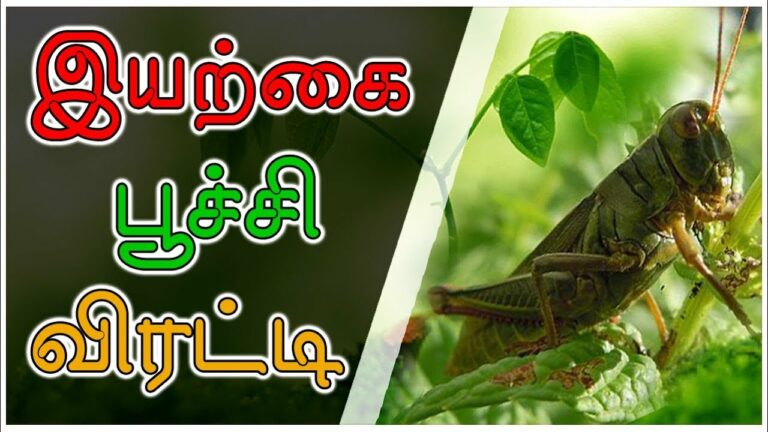 இயற்கை
பூச்சி
விரட்டி